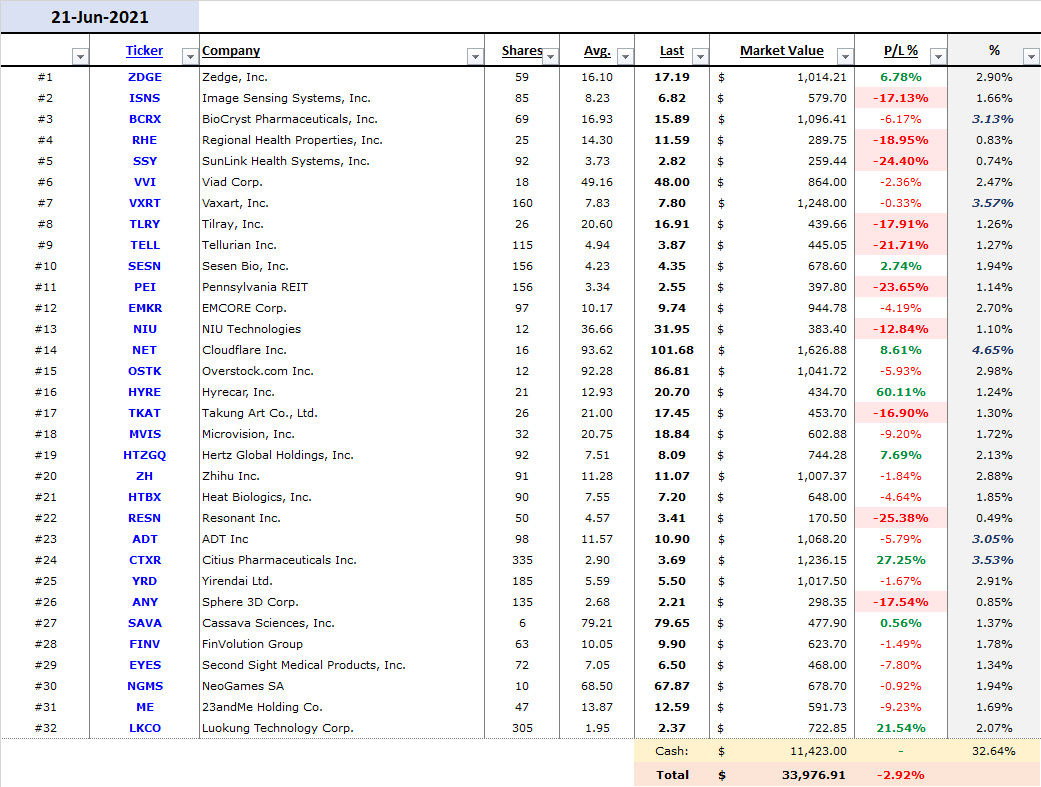 21-Jun-2021

| | Ticker | Company | Shares | Avg. | Last | Market Value | P/L % | % |
|---|---|---|---|---|---|---|---|---|
| #1 | ZDGE | Zedge, Inc. | 59 | 16.10 | 17.19 | $ 1,014.21 | 6.78% | 2.90% |
| #2 | ISNS | Image Sensing Systems, Inc. | 85 | 8.23 | 6.82 | $ 579.70 | -17.13% | 1.66% |
| #3 | BCRX | BioCryst Pharmaceuticals, Inc. | 69 | 16.93 | 15.89 | $ 1,096.41 | -6.17% | 3.13% |
| #4 | RHE | Regional Health Properties, Inc. | 25 | 14.30 | 11.59 | $ 289.75 | -18.95% | 0.83% |
| #5 | SSY | SunLink Health Systems, Inc. | 92 | 3.73 | 2.82 | $ 259.44 | -24.40% | 0.74% |
| #6 | VVI | Viad Corp. | 18 | 49.16 | 48.00 | $ 864.00 | -2.36% | 2.47% |
| #7 | VXRT | Vaxart, Inc. | 160 | 7.83 | 7.80 | $ 1,248.00 | -0.33% | 3.57% |
| #8 | TLRY | Tilray, Inc. | 26 | 20.60 | 16.91 | $ 439.66 | -17.91% | 1.26% |
| #9 | TELL | Tellurian Inc. | 115 | 4.94 | 3.87 | $ 445.05 | -21.71% | 1.27% |
| #10 | SESN | Sesen Bio, Inc. | 156 | 4.23 | 4.35 | $ 678.60 | 2.74% | 1.94% |
| #11 | PEI | Pennsylvania REIT | 156 | 3.34 | 2.55 | $ 397.80 | -23.65% | 1.14% |
| #12 | EMKR | EMCORE Corp. | 97 | 10.17 | 9.74 | $ 944.78 | -4.19% | 2.70% |
| #13 | NIU | NIU Technologies | 12 | 36.66 | 31.95 | $ 383.40 | -12.84% | 1.10% |
| #14 | NET | Cloudflare Inc. | 16 | 93.62 | 101.68 | $ 1,626.88 | 8.61% | 4.65% |
| #15 | OSTK | Overstock.com Inc. | 12 | 92.28 | 86.81 | $ 1,041.72 | -5.93% | 2.98% |
| #16 | HYRE | Hyrecar, Inc. | 21 | 12.93 | 20.70 | $ 434.70 | 60.11% | 1.24% |
| #17 | TKAT | Takung Art Co., Ltd. | 26 | 21.00 | 17.45 | $ 453.70 | -16.90% | 1.30% |
| #18 | MVIS | Microvision, Inc. | 32 | 20.75 | 18.84 | $ 602.88 | -9.20% | 1.72% |
| #19 | HTZGQ | Hertz Global Holdings, Inc. | 92 | 7.51 | 8.09 | $ 744.28 | 7.69% | 2.13% |
| #20 | ZH | Zhihu Inc. | 91 | 11.28 | 11.07 | $ 1,007.37 | -1.84% | 2.88% |
| #21 | HTBX | Heat Biologics, Inc. | 90 | 7.55 | 7.20 | $ 648.00 | -4.64% | 1.85% |
| #22 | RESN | Resonant Inc. | 50 | 4.57 | 3.41 | $ 170.50 | -25.38% | 0.49% |
| #23 | ADT | ADT Inc | 98 | 11.57 | 10.90 | $ 1,068.20 | -5.79% | 3.05% |
| #24 | CTXR | Citius Pharmaceuticals Inc. | 335 | 2.90 | 3.69 | $ 1,236.15 | 27.25% | 3.53% |
| #25 | YRD | Yirendai Ltd. | 185 | 5.59 | 5.50 | $ 1,017.50 | -1.67% | 2.91% |
| #26 | ANY | Sphere 3D Corp. | 135 | 2.68 | 2.21 | $ 298.35 | -17.54% | 0.85% |
| #27 | SAVA | Cassava Sciences, Inc. | 6 | 79.21 | 79.65 | $ 477.90 | 0.56% | 1.37% |
| #28 | FINV | FinVolution Group | 63 | 10.05 | 9.90 | $ 623.70 | -1.49% | 1.78% |
| #29 | EYES | Second Sight Medical Products, Inc. | 72 | 7.05 | 6.50 | $ 468.00 | -7.80% | 1.34% |
| #30 | NGMS | NeoGames SA | 10 | 68.50 | 67.87 | $ 678.70 | -0.92% | 1.94% |
| #31 | ME | 23andMe Holding Co. | 47 | 13.87 | 12.59 | $ 591.73 | -9.23% | 1.69% |
| #32 | LKCO | Luokung Technology Corp. | 305 | 1.95 | 2.37 | $ 722.85 | 21.54% | 2.07% |
| | | | | | Cash: | $ 11,423.00 | - | 32.64% |
| | | | | | Total | $ 33,976.91 | -2.92% | |